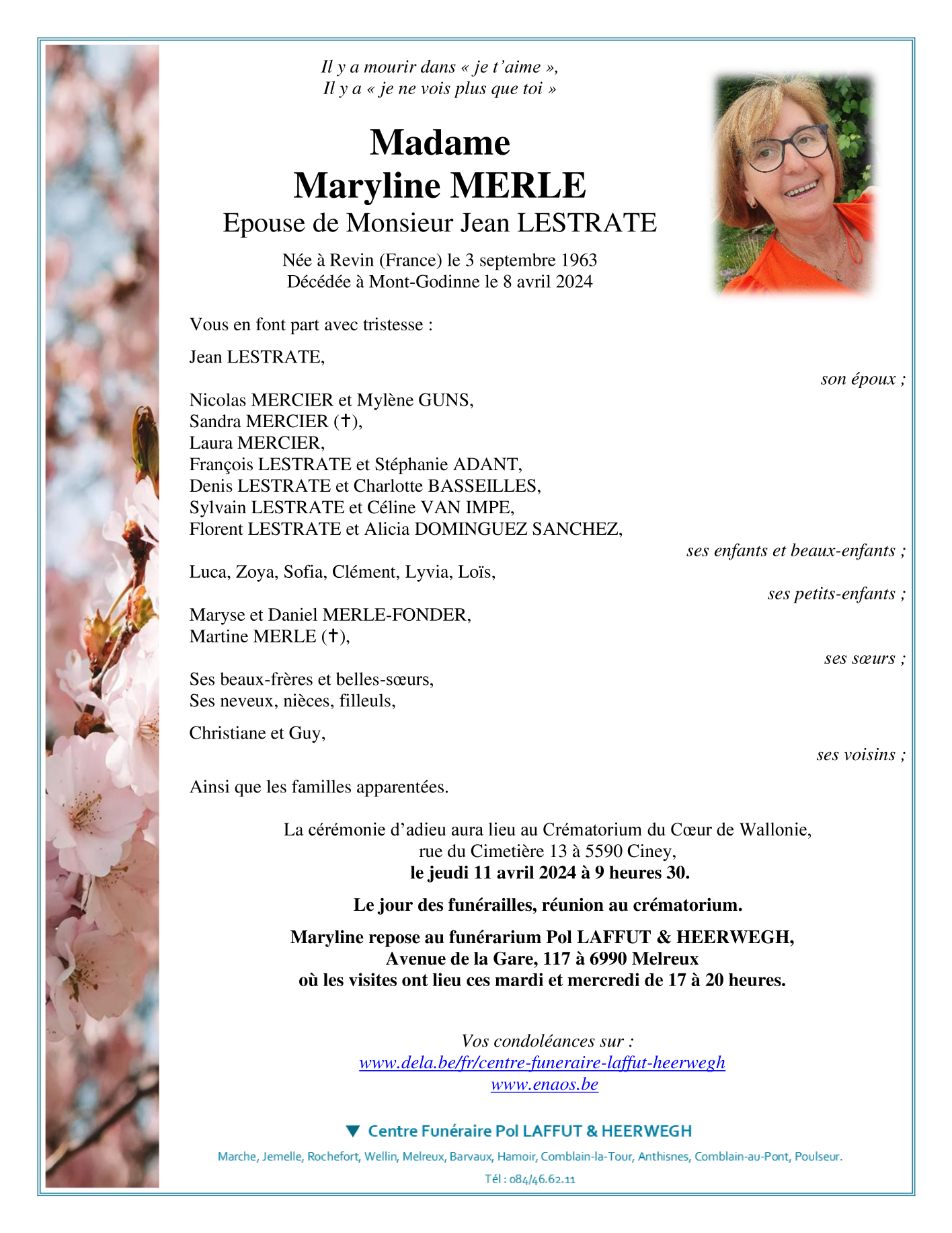 Il y a mourir dans « je t'aime »,
Il y a « je ne vois plus que toi »

Madame
Maryline MERLE
Epouse de Monsieur Jean LESTRATE

Née à Revin (France) le 3 septembre 1963
Décédée à Mont-Godinne le 8 avril 2024

Vous en font part avec tristesse :

Jean LESTRATE,
son époux ;

Nicolas MERCIER et Mylène GUNS,
Sandra MERCIER (✝),
Laura MERCIER,
François LESTRATE et Stéphanie ADANT,
Denis LESTRATE et Charlotte BASSEILLES,
Sylvain LESTRATE et Céline VAN IMPE,
Florent LESTRATE et Alicia DOMINGUEZ SANCHEZ,
ses enfants et beaux-enfants ;

Luca, Zoya, Sofia, Clément, Lyvia, Loïs,
ses petits-enfants ;

Maryse et Daniel MERLE-FONDER,
Martine MERLE (✝),
ses sœurs ;

Ses beaux-frères et belles-sœurs,
Ses neveux, nièces, filleuls,

Christiane et Guy,
ses voisins ;

Ainsi que les familles apparentées.

La cérémonie d'adieu aura lieu au Crématorium du Cœur de Wallonie,
rue du Cimetière 13 à 5590 Ciney,
le jeudi 11 avril 2024 à 9 heures 30.

Le jour des funérailles, réunion au crématorium.

Maryline repose au funérarium Pol LAFFUT & HEERWEGH,
Avenue de la Gare, 117 à 6990 Melreux
où les visites ont lieu ces mardi et mercredi de 17 à 20 heures.

Vos condoléances sur :
www.dela.be/fr/centre-funeraire-laffut-heerwegh
www.enaos.be

Centre Funéraire Pol LAFFUT & HEERWEGH
Marche, Jemelle, Rochefort, Wellin, Melreux, Barvaux, Hamoir, Comblain-la-Tour, Anthisnes, Comblain-au-Pont, Poulseur.
Tél : 084/46.62.11